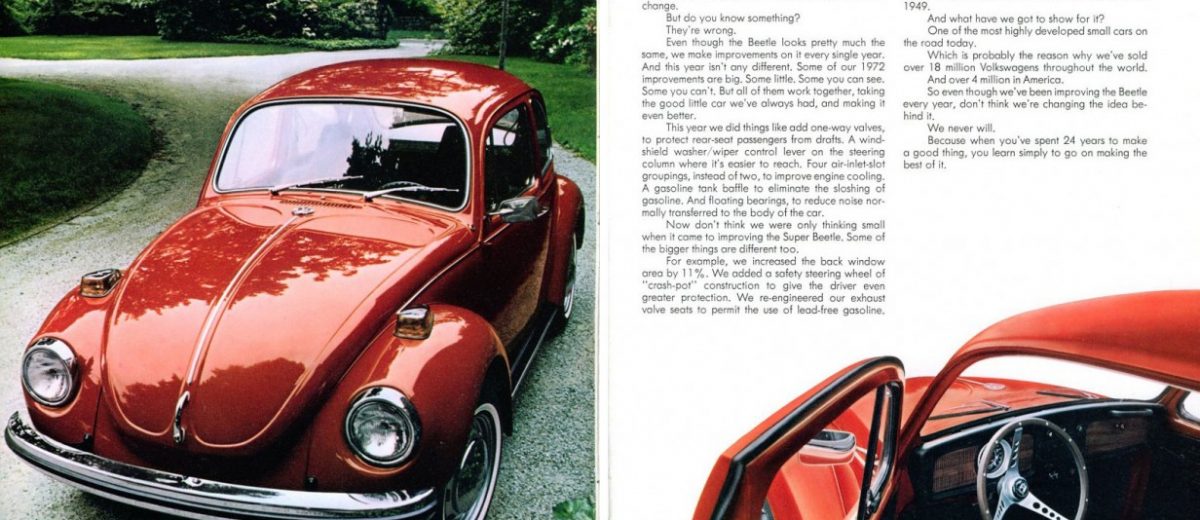 change.

But do you know something?

They're wrong.

Even though the Beetle looks pretty much the same, we make improvements on it every single year. And this year isn't any different. Some of our 1972 improvements are big. Some little. Some you can see. Some you can't. But all of them work together, taking the good little car we've always had, and making it even better.

This year we did things like add one-way valves, to protect rear-seat passengers from drafts. A windshield washer/wiper control lever on the steering column where it's easier to reach. Four air-inlet-slot groupings, instead of two, to improve engine cooling. A gasoline tank baffle to eliminate the sloshing of gasoline. And floating bearings, to reduce noise normally transferred to the body of the car.

Now don't think we were only thinking small when it came to improving the Super Beetle. Some of the bigger things are different too.

For example, we increased the back window area by 11%. We added a safety steering wheel of "crash-pot" construction to give the driver even greater protection. We re-engineered our exhaust valve seats to permit the use of lead-free gasoline.

1949.

And what have we got to show for it?

One of the most highly developed small cars on the road today.

Which is probably the reason why we've sold over 18 million Volkswagens throughout the world. And over 4 million in America.

So even though we've been improving the Beetle every year, don't think we're changing the idea behind it.

We never will.

Because when you've spent 24 years to make a good thing, you learn simply to go on making the best of it.